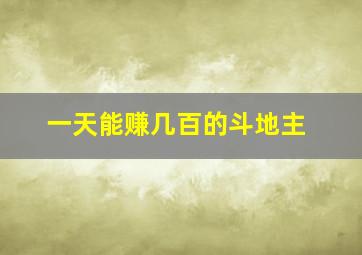 一天能赚几百的斗地主